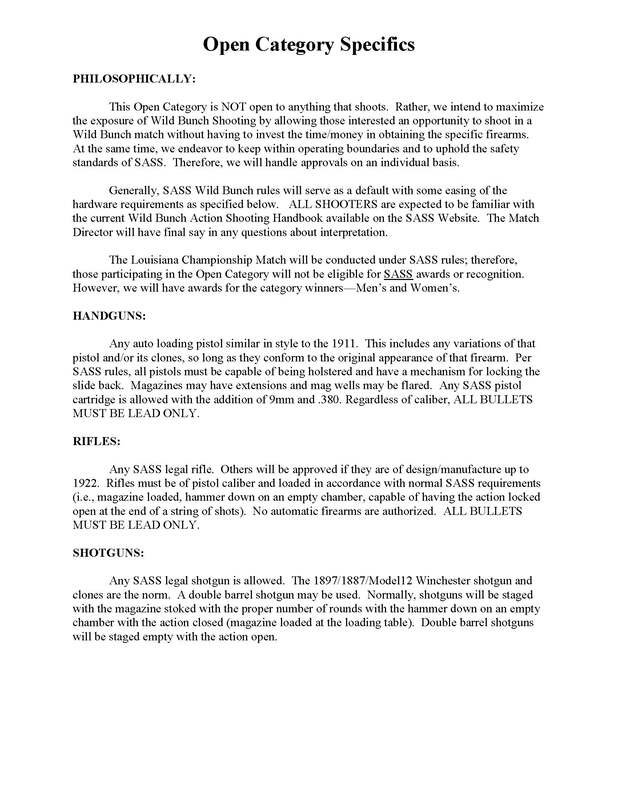 Open Category Specifics

PHILOSOPHICALLY:

This Open Category is NOT open to anything that shoots. Rather, we intend to maximize the exposure of Wild Bunch Shooting by allowing those interested an opportunity to shoot in a Wild Bunch match without having to invest the time/money in obtaining the specific firearms. At the same time, we endeavor to keep within operating boundaries and to uphold the safety standards of SASS. Therefore, we will handle approvals on an individual basis.

Generally, SASS Wild Bunch rules will serve as a default with some easing of the hardware requirements as specified below. ALL SHOOTERS are expected to be familiar with the current Wild Bunch Action Shooting Handbook available on the SASS Website. The Match Director will have final say in any questions about interpretation.

The Louisiana Championship Match will be conducted under SASS rules; therefore, those participating in the Open Category will not be eligible for SASS awards or recognition. However, we will have awards for the category winners—Men's and Women's.

HANDGUNS:

Any auto loading pistol similar in style to the 1911. This includes any variations of that pistol and/or its clones, so long as they conform to the original appearance of that firearm. Per SASS rules, all pistols must be capable of being holstered and have a mechanism for locking the slide back. Magazines may have extensions and mag wells may be flared. Any SASS pistol cartridge is allowed with the addition of 9mm and .380. Regardless of caliber, ALL BULLETS MUST BE LEAD ONLY.

RIFLES:

Any SASS legal rifle. Others will be approved if they are of design/manufacture up to 1922. Rifles must be of pistol caliber and loaded in accordance with normal SASS requirements (i.e., magazine loaded, hammer down on an empty chamber, capable of having the action locked open at the end of a string of shots). No automatic firearms are authorized. ALL BULLETS MUST BE LEAD ONLY.

SHOTGUNS:

Any SASS legal shotgun is allowed. The 1897/1887/Model12 Winchester shotgun and clones are the norm. A double barrel shotgun may be used. Normally, shotguns will be staged with the magazine stoked with the proper number of rounds with the hammer down on an empty chamber with the action closed (magazine loaded at the loading table). Double barrel shotguns will be staged empty with the action open.